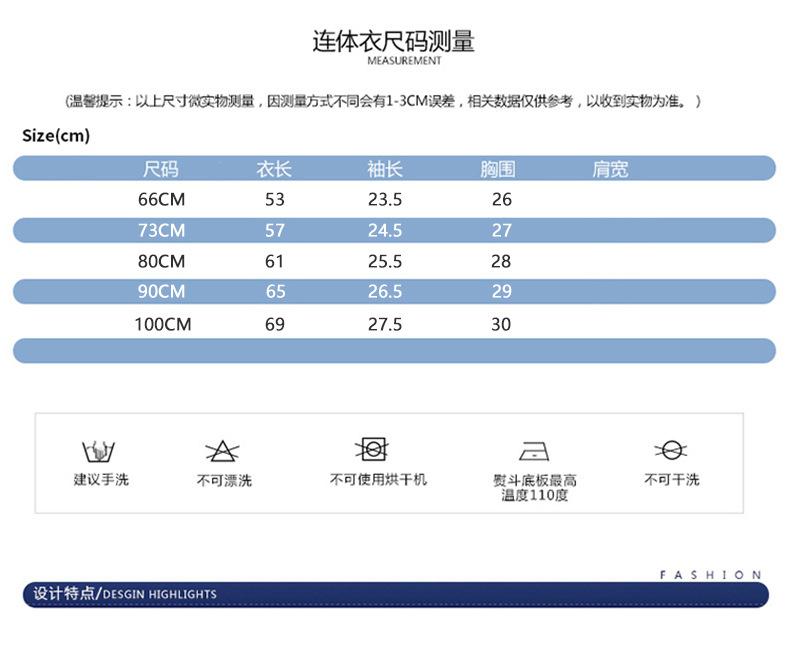 连体衣尺码测量
MEASUREMENT

(温馨提示：以上尺寸微实物测量，因测量方式不同会有1-3CM误差，相关数据仅供参考，以收到实物为准。)

Size(cm)

| 尺码 | 衣长 | 袖长 | 胸围 | 肩宽 |
|---|---|---|---|---|
| 66CM | 53 | 23.5 | 26 | |
| 73CM | 57 | 24.5 | 27 | |
| 80CM | 61 | 25.5 | 28 | |
| 90CM | 65 | 26.5 | 29 | |
| 100CM | 69 | 27.5 | 30 | |

建议手洗
不可漂洗
不可使用烘干机
熨斗底板最高温度110度
不可干洗

FASHION

设计特点/DESGIN HIGHLIGHTS